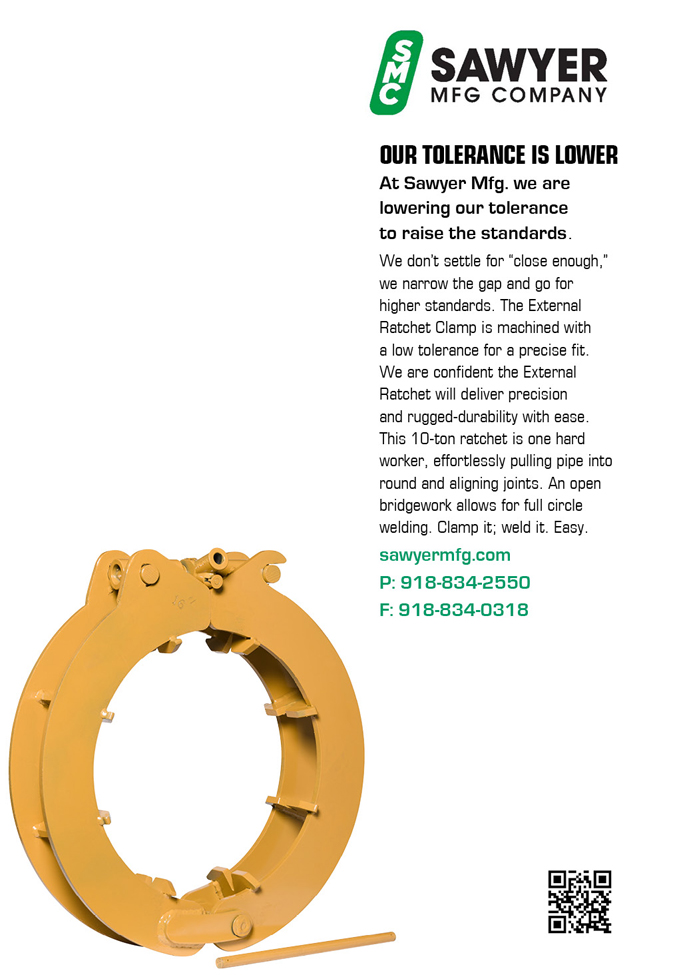 SMC SAWYER MFG COMPANY

OUR TOLERANCE IS LOWER

At Sawyer Mfg. we are lowering our tolerance to raise the standards.

We don't settle for "close enough," we narrow the gap and go for higher standards. The External Ratchet Clamp is machined with a low tolerance for a precise fit. We are confident the External Ratchet will deliver precision and rugged-durability with ease. This 10-ton ratchet is one hard worker, effortlessly pulling pipe into round and aligning joints. An open bridgework allows for full circle welding. Clamp it; weld it. Easy.

sawyermfg.com
P: 918-834-2550
F: 918-834-0318